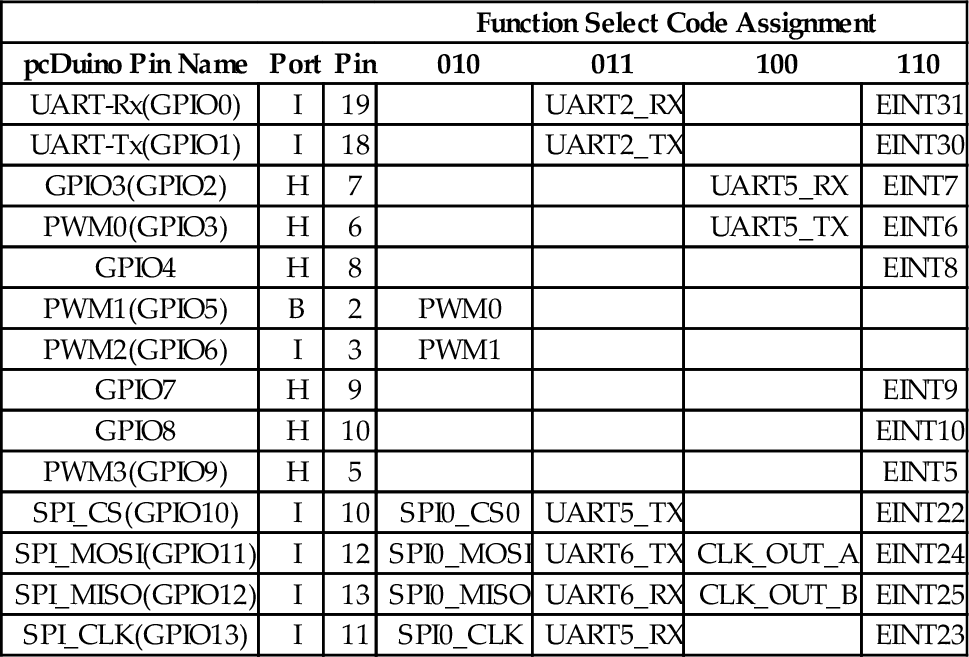 | | | | Function Select Code Assignment | | | |
|---|---|---|---|---|---|---|
| pcDuino Pin Name | Port | Pin | 010 | 011 | 100 | 110 |
| UART-Rx(GPIO0) | I | 19 | | UART2_RX | | EINT31 |
| UART-Tx(GPIO1) | I | 18 | | UART2_TX | | EINT30 |
| GPIO3(GPIO2) | H | 7 | | | UART5_RX | EINT7 |
| PWM0(GPIO3) | H | 6 | | | UART5_TX | EINT6 |
| GPIO4 | H | 8 | | | | EINT8 |
| PWM1(GPIO5) | B | 2 | PWM0 | | | |
| PWM2(GPIO6) | I | 3 | PWM1 | | | |
| GPIO7 | H | 9 | | | | EINT9 |
| GPIO8 | H | 10 | | | | EINT10 |
| PWM3(GPIO9) | H | 5 | | | | EINT5 |
| SPI_CS(GPIO10) | I | 10 | SPI0_CS0 | UART5_TX | | EINT22 |
| SPI_MOSI(GPIO11) | I | 12 | SPI0_MOSI | UART6_TX | CLK_OUT_A | EINT24 |
| SPI_MISO(GPIO12) | I | 13 | SPI0_MISO | UART6_RX | CLK_OUT_B | EINT25 |
| SPI_CLK(GPIO13) | I | 11 | SPI0_CLK | UART5_RX | | EINT23 |